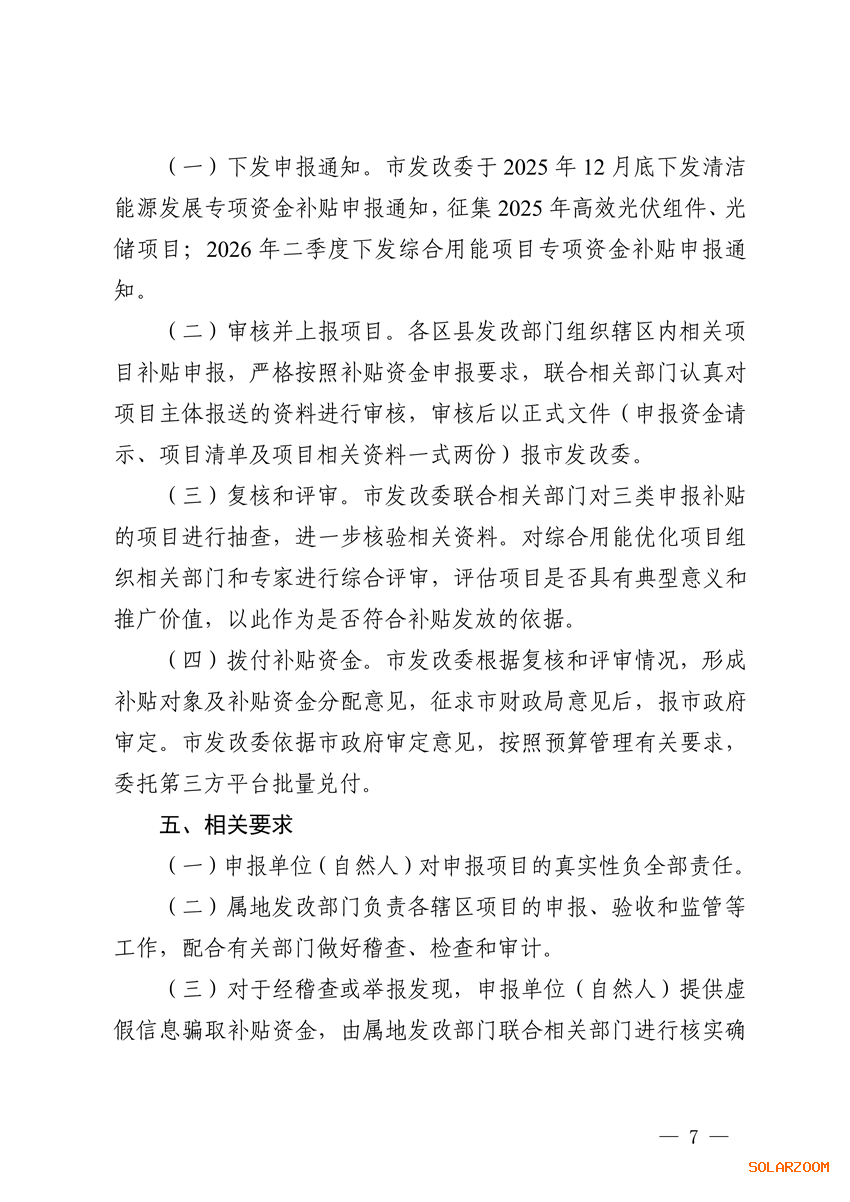 （一）下发申报通知。市发改委于 2025 年 12 月底下发清洁能源发展专项资金补贴申报通知，征集 2025 年高效光伏组件、光储项目；2026 年二季度下发综合用能项目专项资金补贴申报通知。

（二）审核并上报项目。各区县发改部门组织辖区内相关项目补贴申报，严格按照补贴资金申报要求，联合相关部门认真对项目主体报送的资料进行审核，审核后以正式文件（申报资金请示、项目清单及项目相关资料一式两份）报市发改委。

（三）复核和评审。市发改委联合相关部门对三类申报补贴的项目进行抽查，进一步核验相关资料。对综合用能优化项目组织相关部门和专家进行综合评审，评估项目是否具有典型意义和推广价值，以此作为是否符合补贴发放的依据。

（四）拨付补贴资金。市发改委根据复核和评审情况，形成补贴对象及补贴资金分配意见，征求市财政局意见后，报市政府审定。市发改委依据市政府审定意见，按照预算管理有关要求，委托第三方平台批量兑付。

五、相关要求

（一）申报单位（自然人）对申报项目的真实性负全部责任。

（二）属地发改部门负责各辖区项目的申报、验收和监管等工作，配合有关部门做好稽查、检查和审计。

（三）对于经稽查或举报发现，申报单位（自然人）提供虚假信息骗取补贴资金，由属地发改部门联合相关部门进行核实确

— 7 —

SOLARZOOM